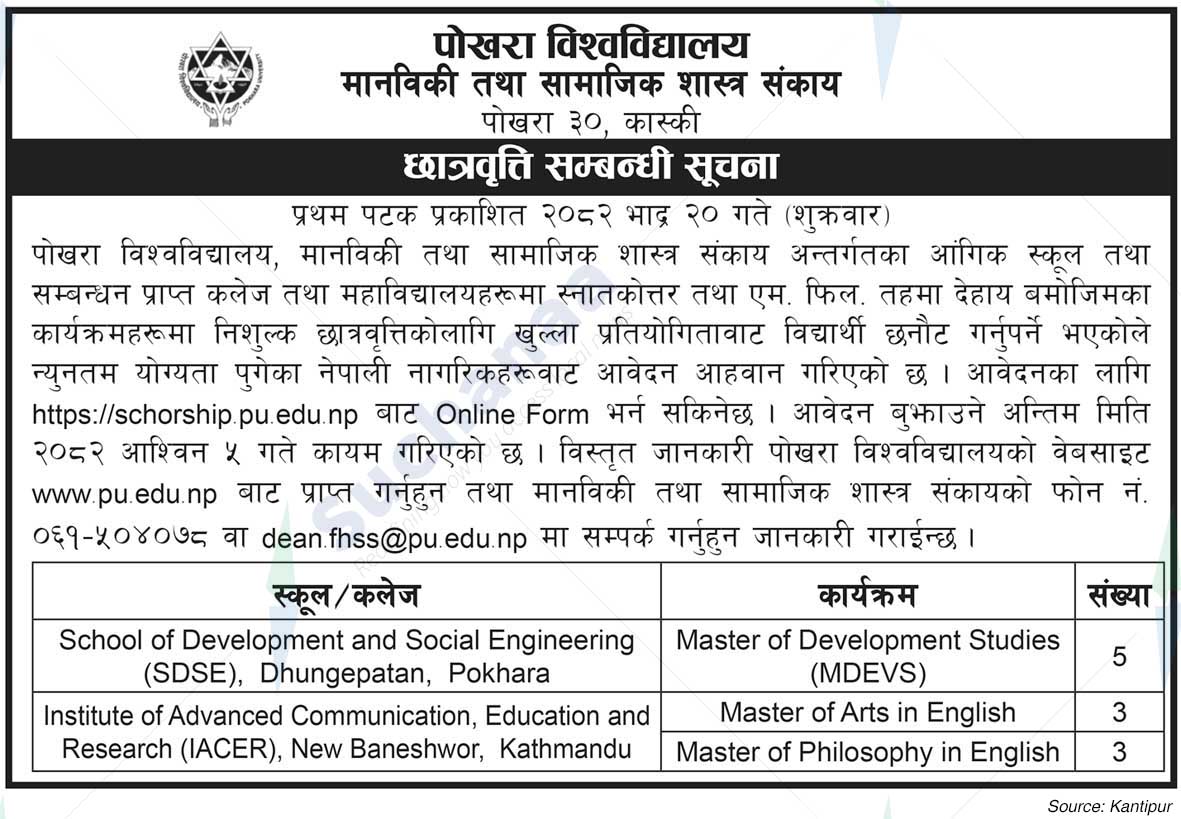 पोखरा विश्वविद्यालय
मानविकी तथा सामाजिक शास्त्र संकाय
पोखरा ३०, कास्की

छात्रवृत्ति सम्बन्धी सूचना

प्रथम पटक प्रकाशित २०८२ भाद्र २० गते (शुक्रवार)

पोखरा विश्वविद्यालय, मानविकी तथा सामाजिक शास्त्र संकाय अन्तर्गतका आंगिक स्कूल तथा सम्बन्धन प्राप्त कलेज तथा महाविद्यालयहरूमा स्नातकोत्तर तथा एम. फिल. तहमा देहाय बमोजिमका कार्यक्रमहरूमा निशुल्क छात्रवृत्तिकोलागि खुल्ला प्रतियोगितावाट विद्यार्थी छनौट गर्नुपर्ने भएकोले न्युनतम योग्यता पुगेका नेपाली नागरिकहरूवाट आवेदन आहवान गरिएको छ । आवेदनका लागि https://schorship.pu.edu.np बाट Online Form भर्न सकिनेछ । आवेदन बुझाउने अन्तिम मिति २०८२ आश्विन ५ गते कायम गरिएको छ । विस्तृत जानकारी पोखरा विश्वविद्यालयको वेबसाइट www.pu.edu.np बाट प्राप्त गर्नुहुन तथा मानविकी तथा सामाजिक शास्त्र संकायको फोन नं. ०६१-५०४०७८ वा dean.fhss@pu.edu.np मा सम्पर्क गर्नुहुन जानकारी गराईन्छ ।

| स्कूल/कलेज | कार्यक्रम | संख्या |
|---|---|---|
| School of Development and Social Engineering (SDSE), Dhungepatan, Pokhara | Master of Development Studies (MDEVS) | 5 |
| Institute of Advanced Communication, Education and Research (IACER), New Baneshwor, Kathmandu | Master of Arts in English | 3 |
| | Master of Philosophy in English | 3 |

Source: Kantipur